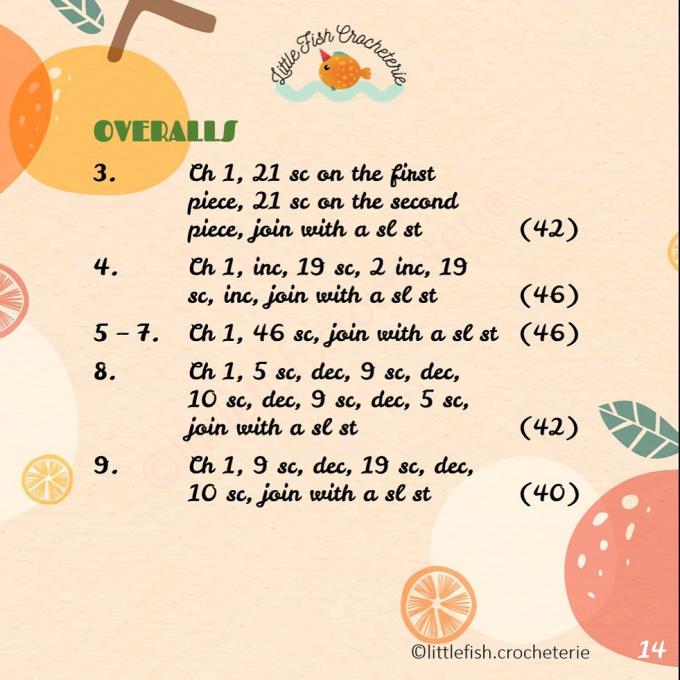 Little Fish Crocheterie

OVERALLS

3. Ch 1, 21 sc on the first piece, 21 sc on the second piece, join with a sl st (42)

4. Ch 1, inc, 19 sc, 2 inc, 19 sc, inc, join with a sl st (46)

5 – 7. Ch 1, 46 sc, join with a sl st (46)

8. Ch 1, 5 sc, dec, 9 sc, dec, 10 sc, dec, 9 sc, dec, 5 sc, join with a sl st (42)

9. Ch 1, 9 sc, dec, 19 sc, dec, 10 sc, join with a sl st (40)

©littlefish.crocheterie 14